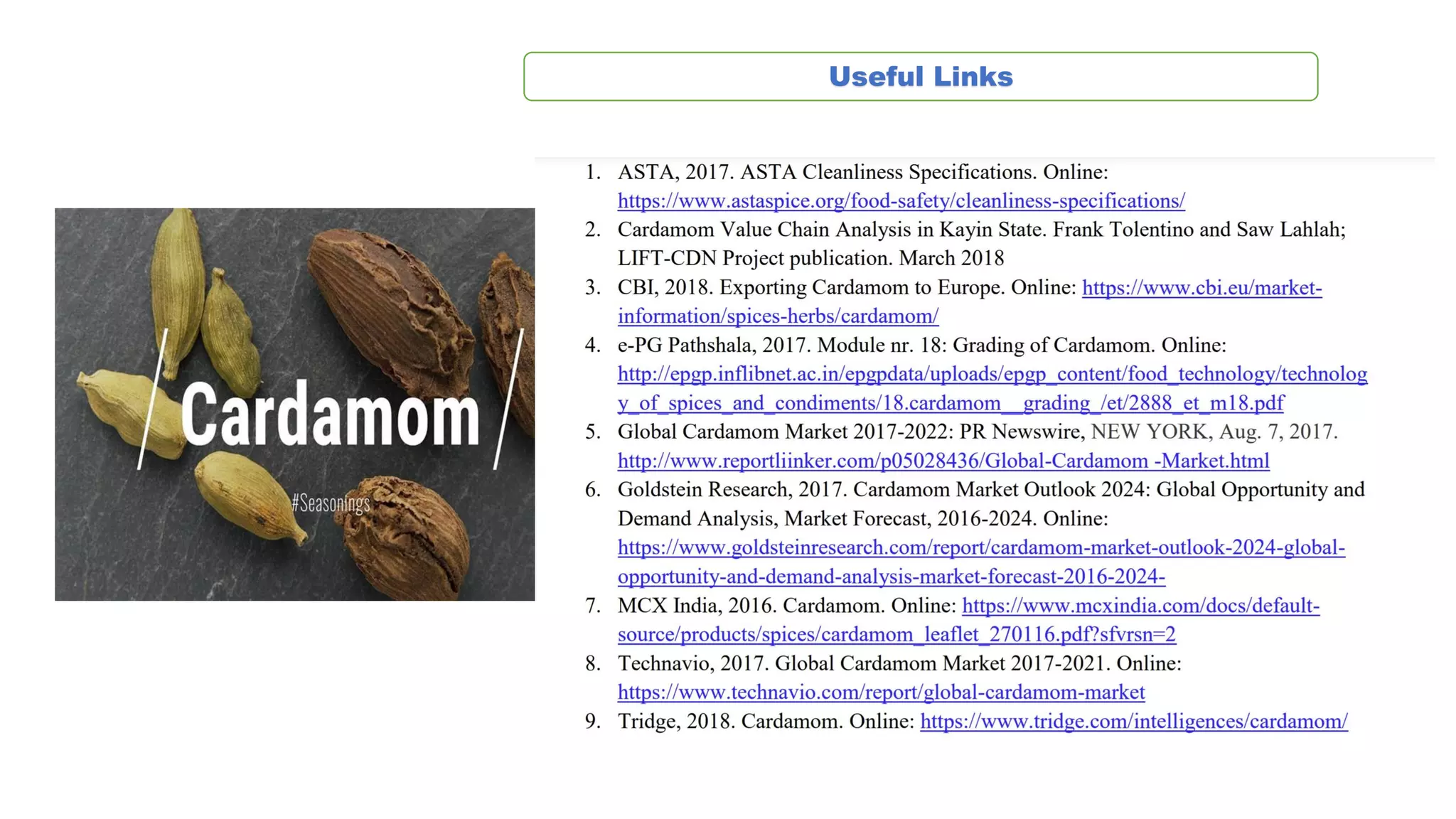 Useful Links

Cardamom

#Seasonings

1. ASTA, 2017. ASTA Cleanliness Specifications. Online: https://www.astaspice.org/food-safety/cleanliness-specifications/
2. Cardamom Value Chain Analysis in Kayin State. Frank Tolentino and Saw Lahlah; LIFT-CDN Project publication. March 2018
3. CBI, 2018. Exporting Cardamom to Europe. Online: https://www.cbi.eu/market-information/spices-herbs/cardamom/
4. e-PG Pathshala, 2017. Module nr. 18: Grading of Cardamom. Online: http://epgp.inflibnet.ac.in/epgpdata/uploads/epgp_content/food_technology/technology_of_spices_and_condiments/18.cardamom__grading_/et/2888_et_m18.pdf
5. Global Cardamom Market 2017-2022: PR Newswire, NEW YORK, Aug. 7, 2017. http://www.reportliinker.com/p05028436/Global-Cardamom -Market.html
6. Goldstein Research, 2017. Cardamom Market Outlook 2024: Global Opportunity and Demand Analysis, Market Forecast, 2016-2024. Online: https://www.goldsteinresearch.com/report/cardamom-market-outlook-2024-global-opportunity-and-demand-analysis-market-forecast-2016-2024-
7. MCX India, 2016. Cardamom. Online: https://www.mcxindia.com/docs/default-source/products/spices/cardamom_leaflet_270116.pdf?sfvrsn=2
8. Technavio, 2017. Global Cardamom Market 2017-2021. Online: https://www.technavio.com/report/global-cardamom-market
9. Tridge, 2018. Cardamom. Online: https://www.tridge.com/intelligences/cardamom/